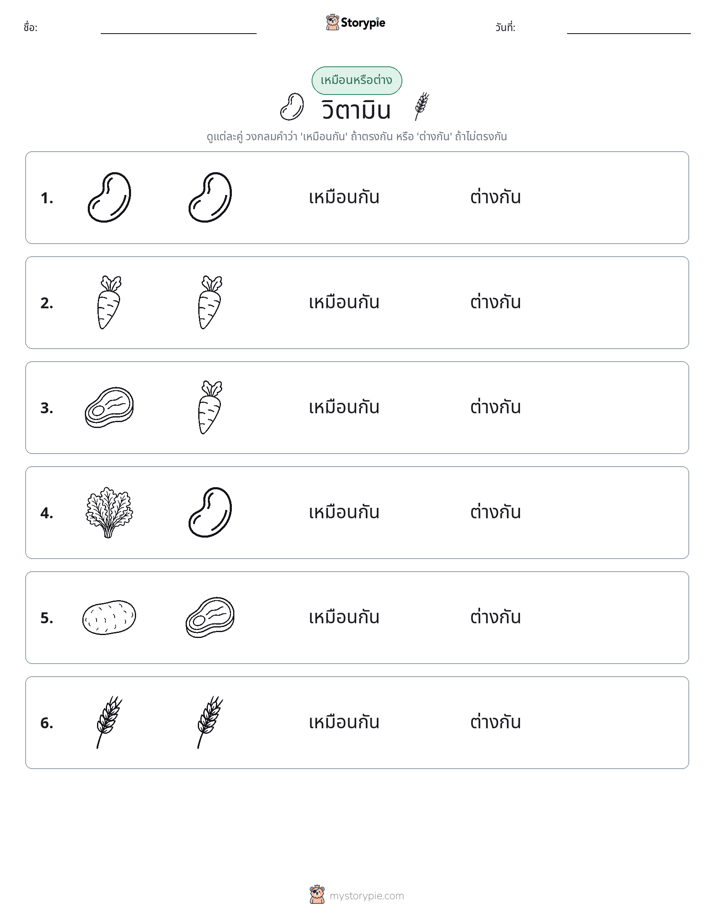 ชื่อ: ____ Storypie วันที่: ____

เหมือนหรือต่าง

วิตามิน

ดูแต่ละคู่ วงกลมคำว่า 'เหมือนกัน' ถ้าตรงกัน หรือ 'ต่างกัน' ถ้าไม่ตรงกัน

1. เหมือนกัน ต่างกัน

2. เหมือนกัน ต่างกัน

3. เหมือนกัน ต่างกัน

4. เหมือนกัน ต่างกัน

5. เหมือนกัน ต่างกัน

6. เหมือนกัน ต่างกัน

mystorypie.com